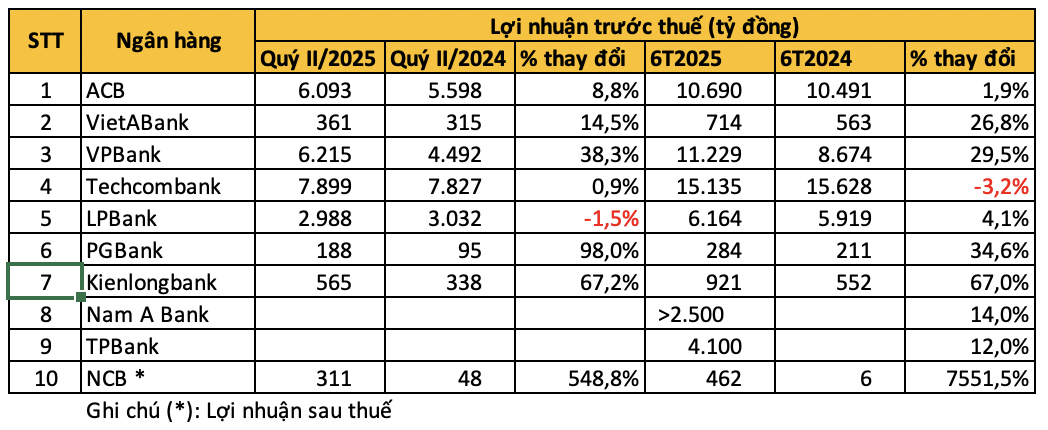 | STT | Ngân hàng | Lợi nhuận trước thuế (tỷ đồng) | | | | | |
|---|---|---|---|---|---|---|---|
| | | Quý II/2025 | Quý II/2024 | % thay đổi | 6T2025 | 6T2024 | % thay đổi |
| 1 | ACB | 6.093 | 5.598 | 8,8% | 10.690 | 10.491 | 1,9% |
| 2 | VietABank | 361 | 315 | 14,5% | 714 | 563 | 26,8% |
| 3 | VPBank | 6.215 | 4.492 | 38,3% | 11.229 | 8.674 | 29,5% |
| 4 | Techcombank | 7.899 | 7.827 | 0,9% | 15.135 | 15.628 | -3,2% |
| 5 | LPBank | 2.988 | 3.032 | -1,5% | 6.164 | 5.919 | 4,1% |
| 6 | PGBank | 188 | 95 | 98,0% | 284 | 211 | 34,6% |
| 7 | Kienlongbank | 565 | 338 | 67,2% | 921 | 552 | 67,0% |
| 8 | Nam A Bank | | | | >2.500 | | 14,0% |
| 9 | TPBank | | | | 4.100 | | 12,0% |
| 10 | NCB * | 311 | 48 | 548,8% | 462 | 6 | 7551,5% |

Ghi chú (*): Lợi nhuận sau thuế